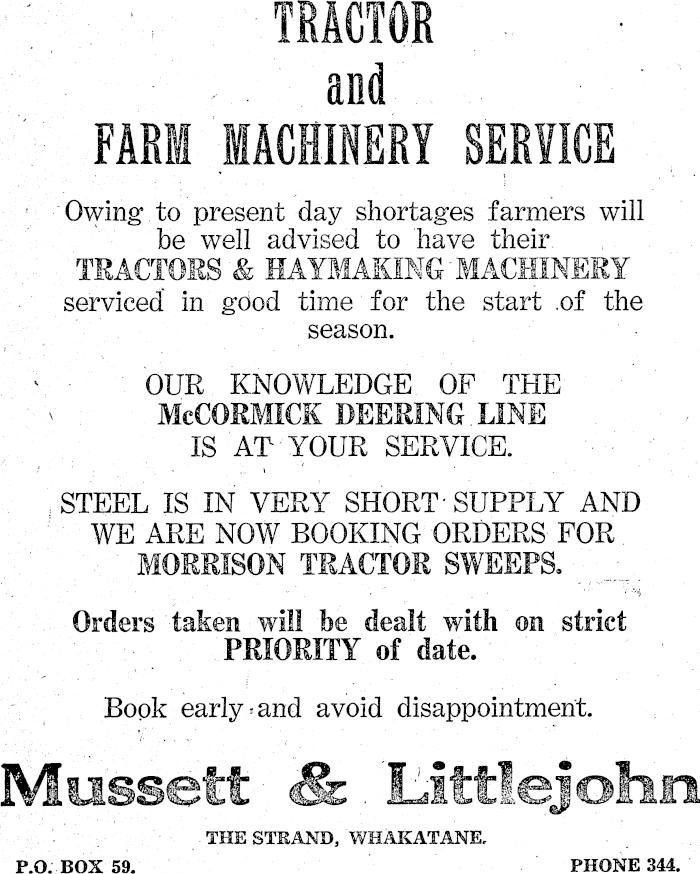 TRACTOR
and
FARM MACHINERY SERVICE

Owing to present day shortages farmers will be well advised to have their TRACTORS & HAYMAKING MACHINERY serviced in good time for the start of the season.

OUR KNOWLEDGE OF THE McCORMICK DEERING LINE IS AT YOUR SERVICE.

STEEL IS IN VERY SHORT SUPPLY AND WE ARE NOW BOOKING ORDERS FOR MORRISON TRACTOR SWEEPS.

Orders taken will be dealt with on strict PRIORITY of date.

Book early and avoid disappointment.

Mussett & Littlejohn

THE STRAND, WHAKATANE.

P.O. BOX 59.

PHONE 344.